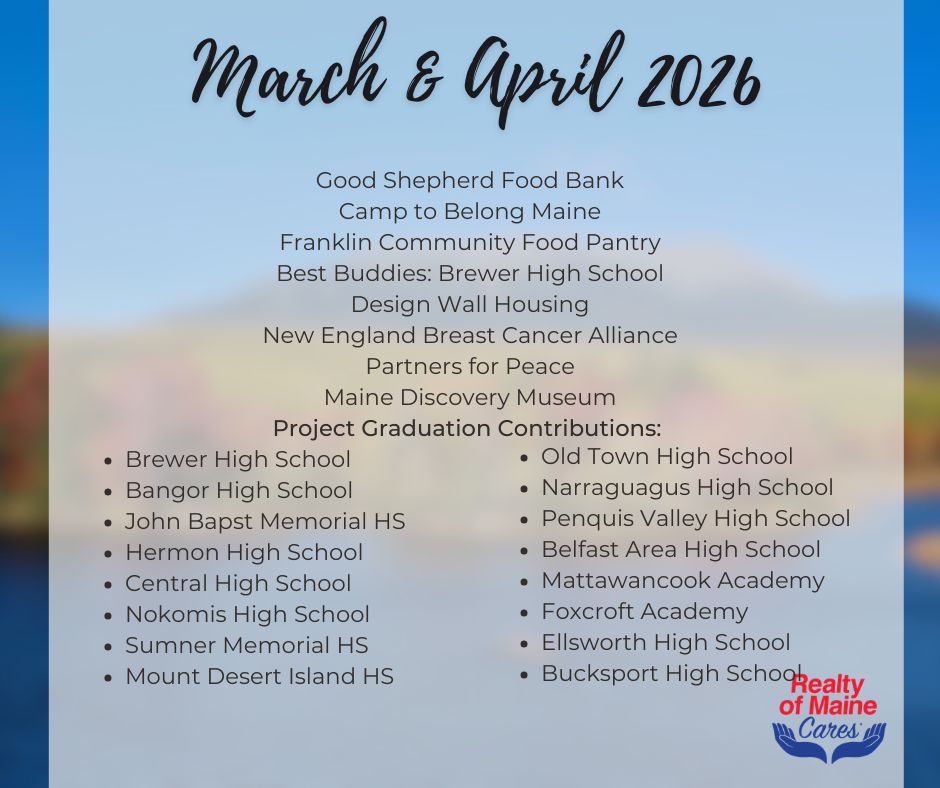 March & April 2026

Good Shepherd Food Bank
Camp to Belong Maine
Franklin Community Food Pantry
Best Buddies: Brewer High School
Design Wall Housing
New England Breast Cancer Alliance
Partners for Peace
Maine Discovery Museum
Project Graduation Contributions:

• Brewer High School
• Bangor High School
• John Bapst Memorial HS
• Hermon High School
• Central High School
• Nokomis High School
• Sumner Memorial HS
• Mount Desert Island HS

• Old Town High School
• Narraguagus High School
• Penquis Valley High School
• Belfast Area High School
• Mattawancook Academy
• Foxcroft Academy
• Ellsworth High School
• Bucksport High School

Realty of Maine Cares